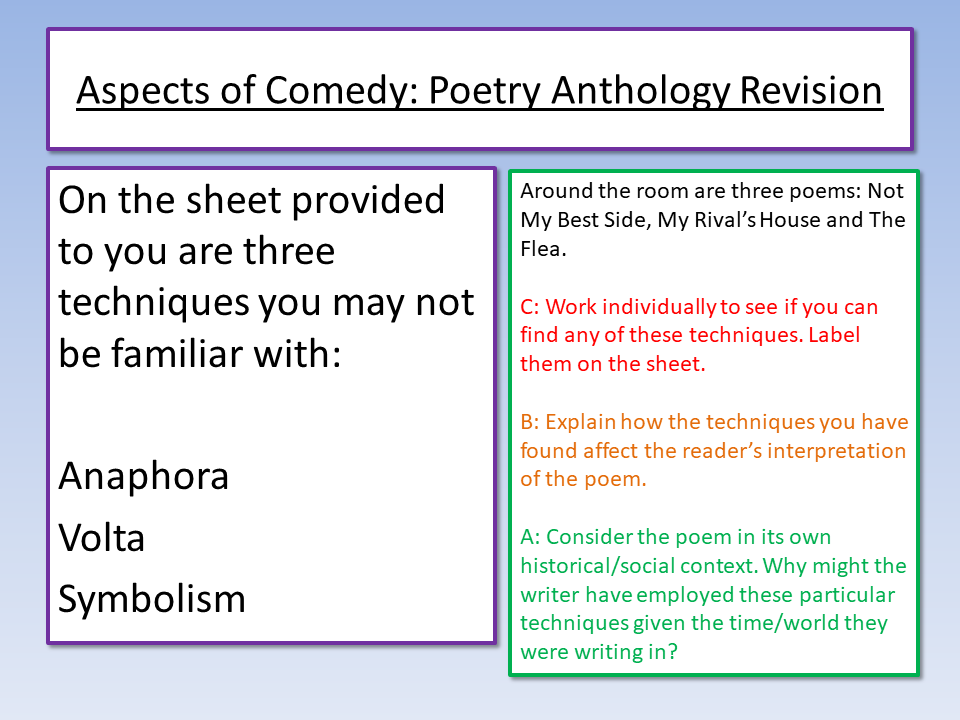 Aspects of Comedy: Poetry Anthology Revision

On the sheet provided to you are three techniques you may not be familiar with:

Anaphora
Volta
Symbolism

Around the room are three poems: Not My Best Side, My Rival's House and The Flea.

C: Work individually to see if you can find any of these techniques. Label them on the sheet.

B: Explain how the techniques you have found affect the reader's interpretation of the poem.

A: Consider the poem in its own historical/social context. Why might the writer have employed these particular techniques given the time/world they were writing in?